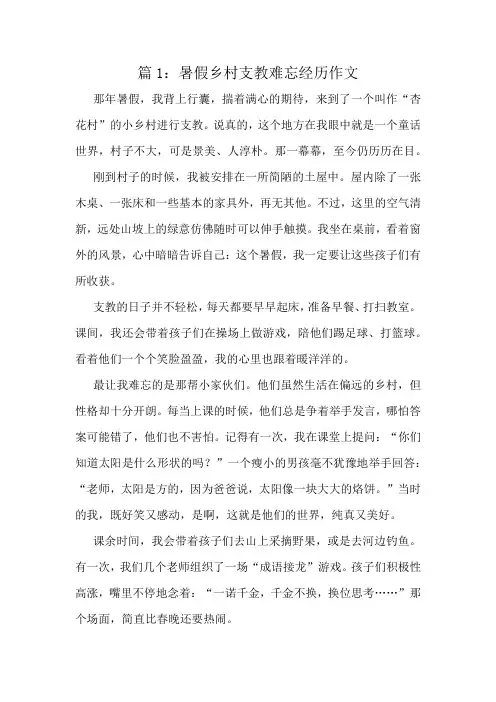 篇 1：暑假乡村支教难忘经历作文

那年暑假，我背上行囊，揣着满心的期待，来到了一个叫作“杏花村”的小乡村进行支教。说真的，这个地方在我眼中就是一个童话世界，村子不大，可是景美、人淳朴。那一幕幕，至今仍历历在目。

刚到村子的时候，我被安排在一所简陋的土屋中。屋内除了一张木桌、一张床和一些基本的家具外，再无其他。不过，这里的空气清新，远处山坡上的绿意仿佛随时可以伸手触摸。我坐在桌前，看着窗外的风景，心中暗暗告诉自己：这个暑假，我一定要让这些孩子们有所收获。

支教的日子并不轻松，每天都要早早起床，准备早餐、打扫教室。课间，我还会带着孩子们在操场上做游戏，陪他们踢足球、打篮球。看着他们一个个笑脸盈盈，我的心里也跟着暖洋洋的。

最让我难忘的是那帮小家伙们。他们虽然生活在偏远的乡村，但性格却十分开朗。每当上课的时候，他们总是争着举手发言，哪怕答案可能错了，他们也不害怕。记得有一次，我在课堂上提问：“你们知道太阳是什么形状的吗？”一个瘦小的男孩毫不犹豫地举手回答：“老师，太阳是方的，因为爸爸说，太阳像一块大大的烙饼。”当时的我，既好笑又感动，是啊，这就是他们的世界，纯真又美好。

课余时间，我会带着孩子们去山上采摘野果，或是去河边钓鱼。有一次，我们几个老师组织了一场“成语接龙”游戏。孩子们积极性高涨，嘴里不停地念着：“一诺千金，千金不换，换位思考……”那个场面，简直比春晚还要热闹。